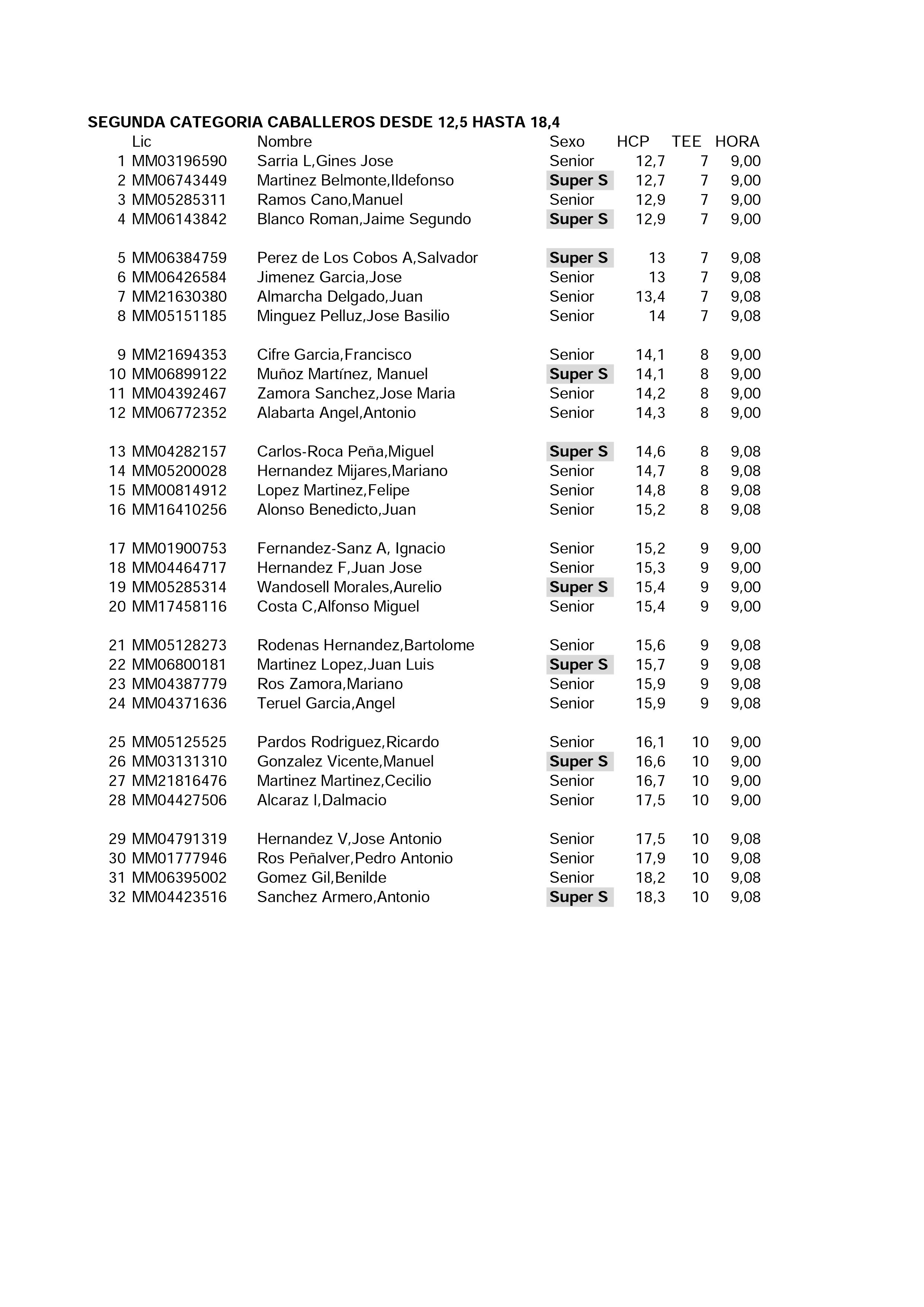 SEGUNDA CATEGORIA CABALLEROS DESDE 12,5 HASTA 18,4

| | Lic | Nombre | Sexo | HCP | TEE | HORA |
|---|---|---|---|---|---|---|
| 1 | MM03196590 | Sarria L,Gines Jose | Senior | 12,7 | 7 | 9,00 |
| 2 | MM06743449 | Martinez Belmonte,Ildefonso | Super S | 12,7 | 7 | 9,00 |
| 3 | MM05285311 | Ramos Cano,Manuel | Senior | 12,9 | 7 | 9,00 |
| 4 | MM06143842 | Blanco Roman,Jaime Segundo | Super S | 12,9 | 7 | 9,00 |
| 5 | MM06384759 | Perez de Los Cobos A,Salvador | Super S | 13 | 7 | 9,08 |
| 6 | MM06426584 | Jimenez Garcia,Jose | Senior | 13 | 7 | 9,08 |
| 7 | MM21630380 | Almarcha Delgado,Juan | Senior | 13,4 | 7 | 9,08 |
| 8 | MM05151185 | Minguez Pelluz,Jose Basilio | Senior | 14 | 7 | 9,08 |
| 9 | MM21694353 | Cifre Garcia,Francisco | Senior | 14,1 | 8 | 9,00 |
| 10 | MM06899122 | Muñoz Martínez, Manuel | Super S | 14,1 | 8 | 9,00 |
| 11 | MM04392467 | Zamora Sanchez,Jose Maria | Senior | 14,2 | 8 | 9,00 |
| 12 | MM06772352 | Alabarta Angel,Antonio | Senior | 14,3 | 8 | 9,00 |
| 13 | MM04282157 | Carlos-Roca Peña,Miguel | Super S | 14,6 | 8 | 9,08 |
| 14 | MM05200028 | Hernandez Mijares,Mariano | Senior | 14,7 | 8 | 9,08 |
| 15 | MM00814912 | Lopez Martinez,Felipe | Senior | 14,8 | 8 | 9,08 |
| 16 | MM16410256 | Alonso Benedicto,Juan | Senior | 15,2 | 8 | 9,08 |
| 17 | MM01900753 | Fernandez-Sanz A, Ignacio | Senior | 15,2 | 9 | 9,00 |
| 18 | MM04464717 | Hernandez F,Juan Jose | Senior | 15,3 | 9 | 9,00 |
| 19 | MM05285314 | Wandosell Morales,Aurelio | Super S | 15,4 | 9 | 9,00 |
| 20 | MM17458116 | Costa C,Alfonso Miguel | Senior | 15,4 | 9 | 9,00 |
| 21 | MM05128273 | Rodenas Hernandez,Bartolome | Senior | 15,6 | 9 | 9,08 |
| 22 | MM06800181 | Martinez Lopez,Juan Luis | Super S | 15,7 | 9 | 9,08 |
| 23 | MM04387779 | Ros Zamora,Mariano | Senior | 15,9 | 9 | 9,08 |
| 24 | MM04371636 | Teruel Garcia,Angel | Senior | 15,9 | 9 | 9,08 |
| 25 | MM05125525 | Pardos Rodriguez,Ricardo | Senior | 16,1 | 10 | 9,00 |
| 26 | MM03131310 | Gonzalez Vicente,Manuel | Super S | 16,6 | 10 | 9,00 |
| 27 | MM21816476 | Martinez Martinez,Cecilio | Senior | 16,7 | 10 | 9,00 |
| 28 | MM04427506 | Alcaraz I,Dalmacio | Senior | 17,5 | 10 | 9,00 |
| 29 | MM04791319 | Hernandez V,Jose Antonio | Senior | 17,5 | 10 | 9,08 |
| 30 | MM01777946 | Ros Peñalver,Pedro Antonio | Senior | 17,9 | 10 | 9,08 |
| 31 | MM06395002 | Gomez Gil,Benilde | Senior | 18,2 | 10 | 9,08 |
| 32 | MM04423516 | Sanchez Armero,Antonio | Super S | 18,3 | 10 | 9,08 |